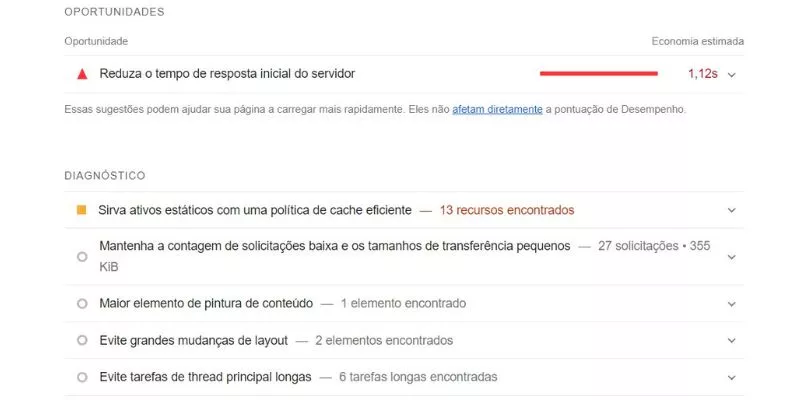 OPORTUNIDADES

Oportunidade

Economia estimada

Reduza o tempo de resposta inicial do servidor

1,12s

Essas sugestões podem ajudar sua página a carregar mais rapidamente. Eles não afetam diretamente a pontuação de Desempenho.

DIAGNÓSTICO

Sirva ativos estáticos com uma política de cache eficiente — 13 recursos encontrados

Mantenha a contagem de solicitações baixa e os tamanhos de transferência pequenos — 27 solicitações • 355 KiB

Maior elemento de pintura de conteúdo — 1 elemento encontrado

Evite grandes mudanças de layout — 2 elementos encontrados

Evite tarefas de thread principal longas — 6 tarefas longas encontradas